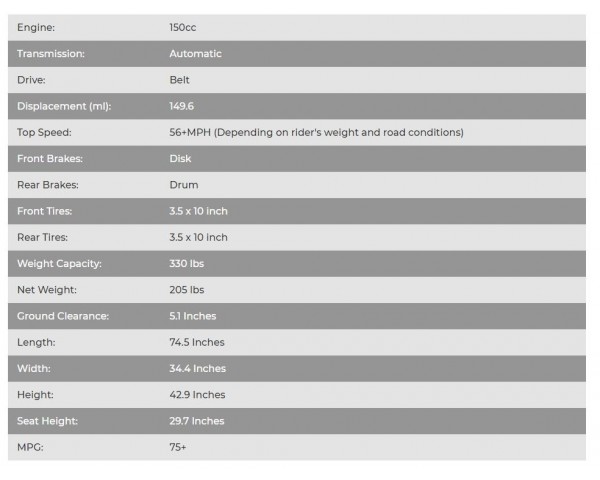 | | |
|---|---|
| Engine: | 150cc |
| Transmission: | Automatic |
| Drive: | Belt |
| Displacement (ml): | 149.6 |
| Top Speed: | 56+MPH (Depending on rider's weight and road conditions) |
| Front Brakes: | Disk |
| Rear Brakes: | Drum |
| Front Tires: | 3.5 x 10 inch |
| Rear Tires: | 3.5 x 10 inch |
| Weight Capacity: | 330 lbs |
| Net Weight: | 205 lbs |
| Ground Clearance: | 5.1 Inches |
| Length: | 74.5 Inches |
| Width: | 34.4 Inches |
| Height: | 42.9 Inches |
| Seat Height: | 29.7 Inches |
| MPG: | 75+ |